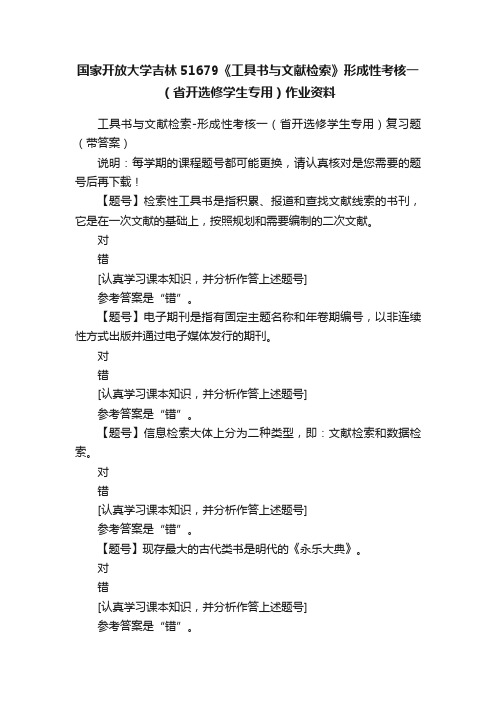 国家开放大学吉林51679《工具书与文献检索》形成性考核一（省开选修学生专用）作业资料

工具书与文献检索-形成性考核一（省开选修学生专用）复习题（带答案）

说明：每学期的课程题号都可能更换，请认真核对是您需要的题号后再下载！

【题号】检索性工具书是指积累、报道和查找文献线索的书刊，它是在一次文献的基础上，按照规划和需要编制的二次文献。

对

错

[认真学习课本知识，并分析作答上述题号]

参考答案是“错”。

【题号】电子期刊是指有固定主题名称和年卷期编号，以非连续性方式出版并通过电子媒体发行的期刊。

对

错

[认真学习课本知识，并分析作答上述题号]

参考答案是“错”。

【题号】信息检索大体上分为二种类型，即：文献检索和数据检索。

对

错

[认真学习课本知识，并分析作答上述题号]

参考答案是“错”。

【题号】现存最大的古代类书是明代的《永乐大典》。

对

错

[认真学习课本知识，并分析作答上述题号]

参考答案是“错”。